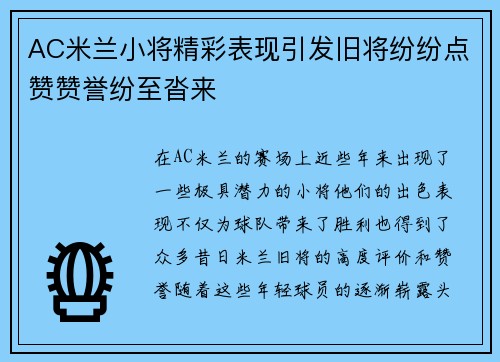 AC米兰小将精彩表现引发旧将纷纷点赞赞誉纷至沓来

在AC米兰的赛场上近些年来出现了一些极具潜力的小将他们的出色表现不仅为球队带来了胜利也得到了众多昔日米兰旧将的高度评价和赞誉随着这些年轻球员的逐渐崭露头